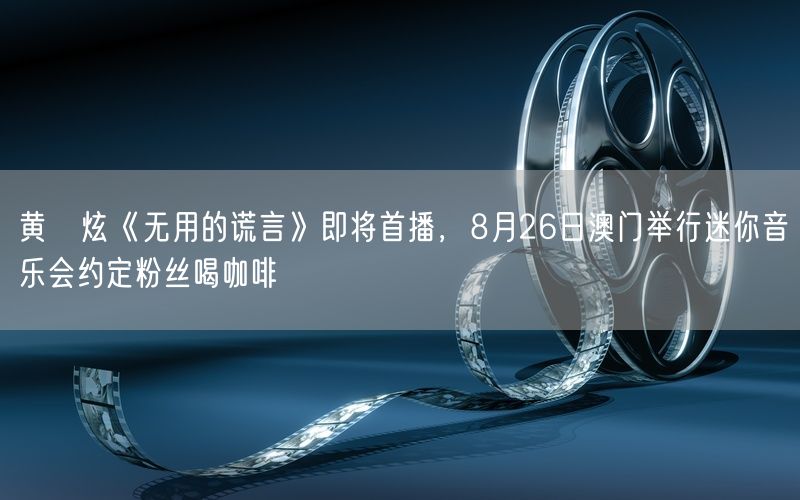 黄　炫《无用的谎言》即将首播，8月26日澳门举行迷你音乐会约定粉丝喝咖啡